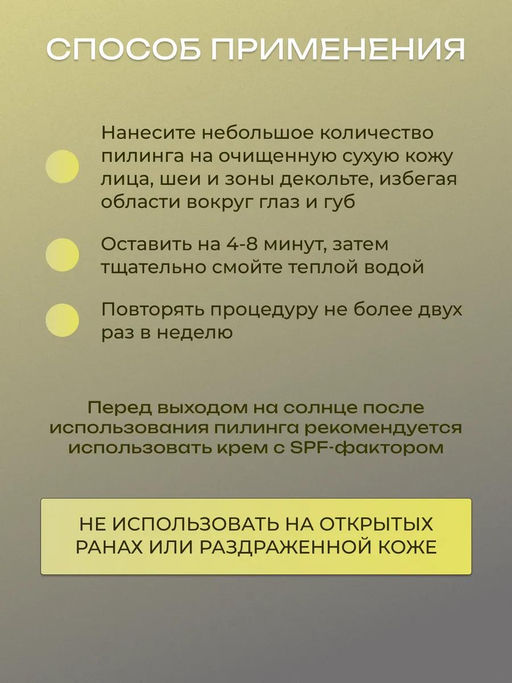 СПОСОБ ПРИМЕНЕНИЯ

Нанесите небольшое количество пилинга на очищенную сухую кожу лица, шеи и зоны декольте, избегая области вокруг глаз и губ

Оставить на 4-8 минут, затем тщательно смойте теплой водой

Повторять процедуру не более двух раз в неделю

Перед выходом на солнце после использования пилинга рекомендуется использовать крем с SPF-фактором

НЕ ИСПОЛЬЗОВАТЬ НА ОТКРЫТЫХ РАНАХ ИЛИ РАЗДРАЖЕННОЙ КОЖЕ